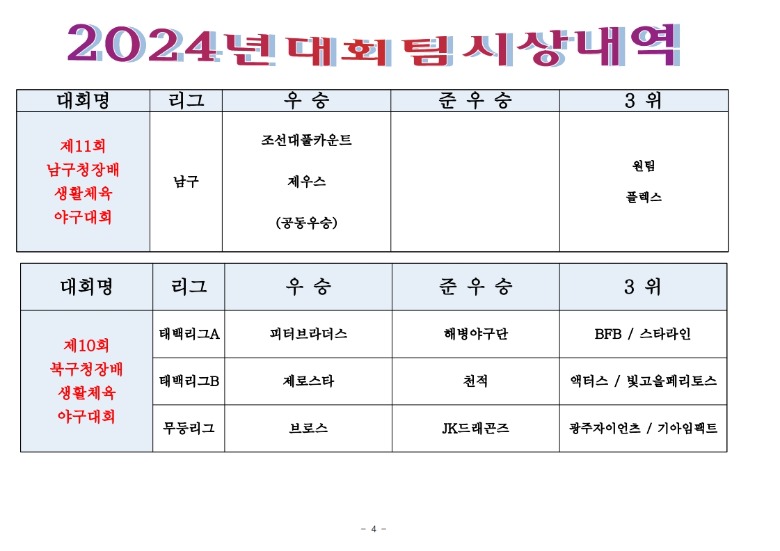 2024년 대회 팀 시상내역

| 대회명 | 리그 | 우 승 | 준 우 승 | 3 위 |
|---|---|---|---|---|
| 제11회 남구청장배 생활체육 야구대회 | 남구 | 조선대풀카운트 제우스 (공동우승) | | 원팀 플렉스 |

| 대회명 | 리그 | 우 승 | 준 우 승 | 3 위 |
|---|---|---|---|---|
| 제10회 북구청장배 생활체육 야구대회 | 태백리그A | 피터브라더스 | 해병야구단 | BFB / 스타라인 |
| | 태백리그B | 제로스타 | 천적 | 액터스 / 빛고을페리토스 |
| | 무등리그 | 브로스 | JK드래곤즈 | 광주자이언츠 / 기아임팩트 |

- 4 -